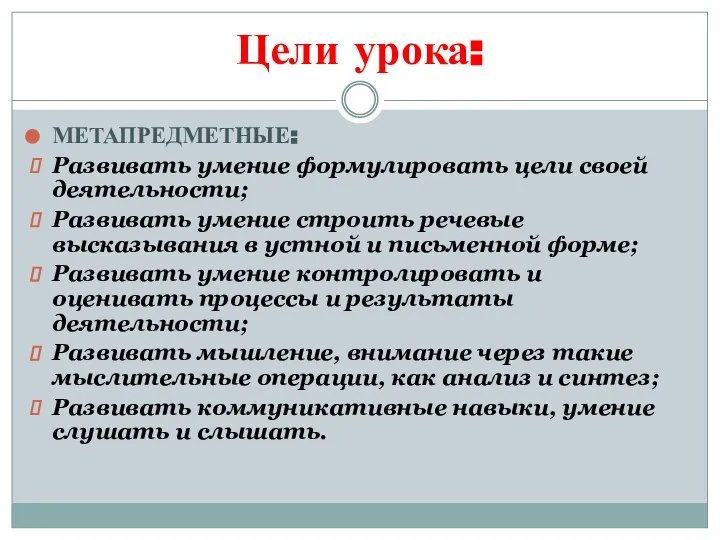 Цели урока:

МЕТАПРЕДМЕТНЫЕ:

Развивать умение формулировать цели своей деятельности;

Развивать умение строить речевые высказывания в устной и письменной форме;

Развивать умение контролировать и оценивать процессы и результаты деятельности;

Развивать мышление, внимание через такие мыслительные операции, как анализ и синтез;

Развивать коммуникативные навыки, умение слушать и слышать.